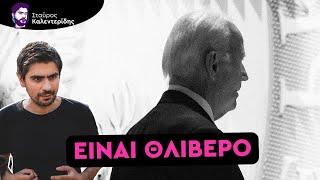 Σταύρος Καλεντερίδης

ΕΙΝΑΙ ΘΛΙΒΕΡΟ